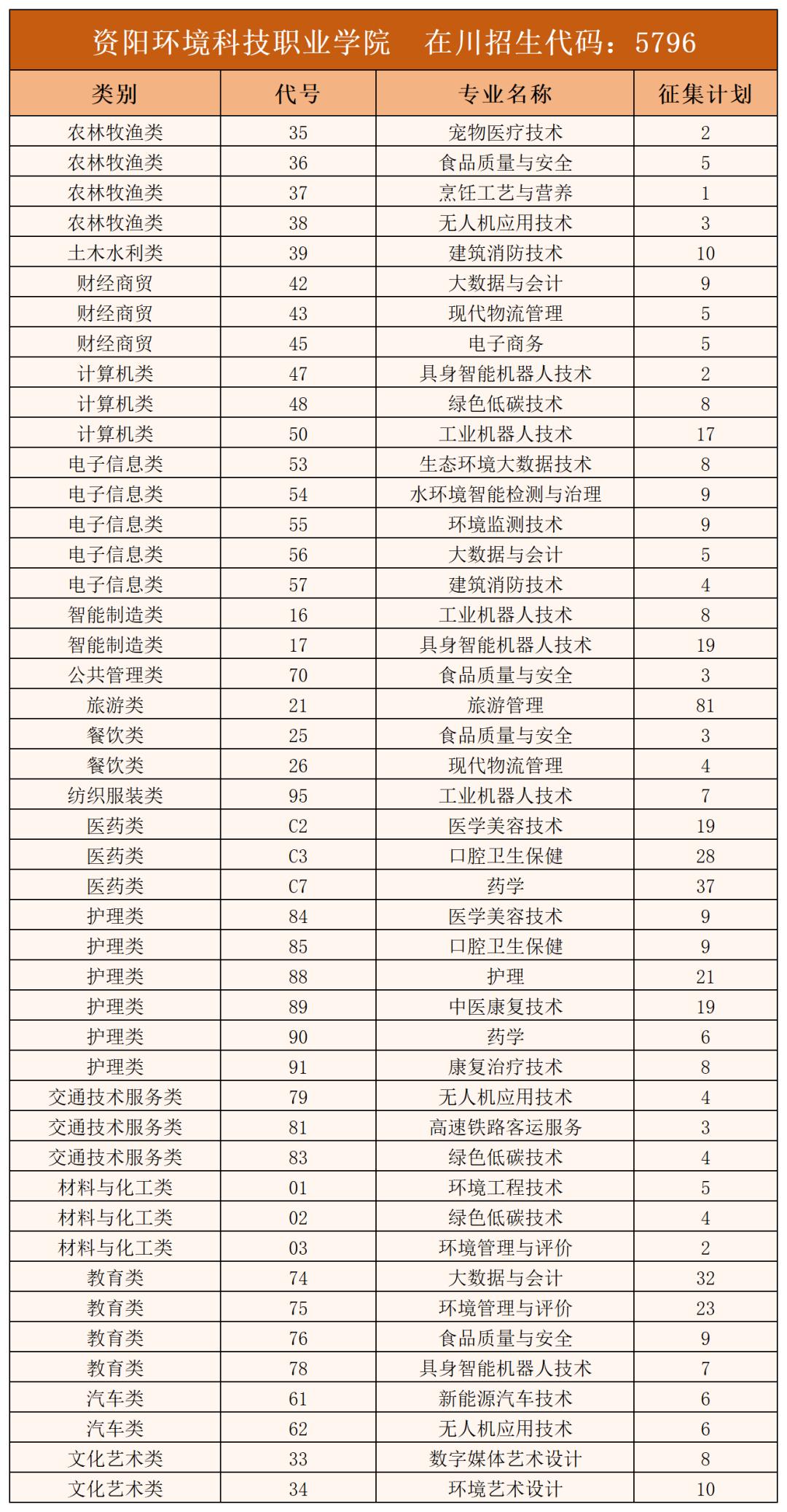 资阳环境科技职业学院　在川招生代码：5796

| 类别 | 代号 | 专业名称 | 征集计划 |
|---|---|---|---|
| 农林牧渔类 | 35 | 宠物医疗技术 | 2 |
| 农林牧渔类 | 36 | 食品质量与安全 | 5 |
| 农林牧渔类 | 37 | 烹饪工艺与营养 | 1 |
| 农林牧渔类 | 38 | 无人机应用技术 | 3 |
| 土木水利类 | 39 | 建筑消防技术 | 10 |
| 财经商贸 | 42 | 大数据与会计 | 9 |
| 财经商贸 | 43 | 现代物流管理 | 5 |
| 财经商贸 | 45 | 电子商务 | 5 |
| 计算机类 | 47 | 具身智能机器人技术 | 2 |
| 计算机类 | 48 | 绿色低碳技术 | 8 |
| 计算机类 | 50 | 工业机器人技术 | 17 |
| 电子信息类 | 53 | 生态环境大数据技术 | 8 |
| 电子信息类 | 54 | 水环境智能检测与治理 | 9 |
| 电子信息类 | 55 | 环境监测技术 | 9 |
| 电子信息类 | 56 | 大数据与会计 | 5 |
| 电子信息类 | 57 | 建筑消防技术 | 4 |
| 智能制造类 | 16 | 工业机器人技术 | 8 |
| 智能制造类 | 17 | 具身智能机器人技术 | 19 |
| 公共管理类 | 70 | 食品质量与安全 | 3 |
| 旅游类 | 21 | 旅游管理 | 81 |
| 餐饮类 | 25 | 食品质量与安全 | 3 |
| 餐饮类 | 26 | 现代物流管理 | 4 |
| 纺织服装类 | 95 | 工业机器人技术 | 7 |
| 医药类 | C2 | 医学美容技术 | 19 |
| 医药类 | C3 | 口腔卫生保健 | 28 |
| 医药类 | C7 | 药学 | 37 |
| 护理类 | 84 | 医学美容技术 | 9 |
| 护理类 | 85 | 口腔卫生保健 | 9 |
| 护理类 | 88 | 护理 | 21 |
| 护理类 | 89 | 中医康复技术 | 19 |
| 护理类 | 90 | 药学 | 6 |
| 护理类 | 91 | 康复治疗技术 | 8 |
| 交通技术服务类 | 79 | 无人机应用技术 | 4 |
| 交通技术服务类 | 81 | 高速铁路客运服务 | 3 |
| 交通技术服务类 | 83 | 绿色低碳技术 | 4 |
| 材料与化工类 | 01 | 环境工程技术 | 5 |
| 材料与化工类 | 02 | 绿色低碳技术 | 4 |
| 材料与化工类 | 03 | 环境管理与评价 | 2 |
| 教育类 | 74 | 大数据与会计 | 32 |
| 教育类 | 75 | 环境管理与评价 | 23 |
| 教育类 | 76 | 食品质量与安全 | 9 |
| 教育类 | 78 | 具身智能机器人技术 | 7 |
| 汽车类 | 61 | 新能源汽车技术 | 6 |
| 汽车类 | 62 | 无人机应用技术 | 6 |
| 文化艺术类 | 33 | 数字媒体艺术设计 | 8 |
| 文化艺术类 | 34 | 环境艺术设计 | 10 |